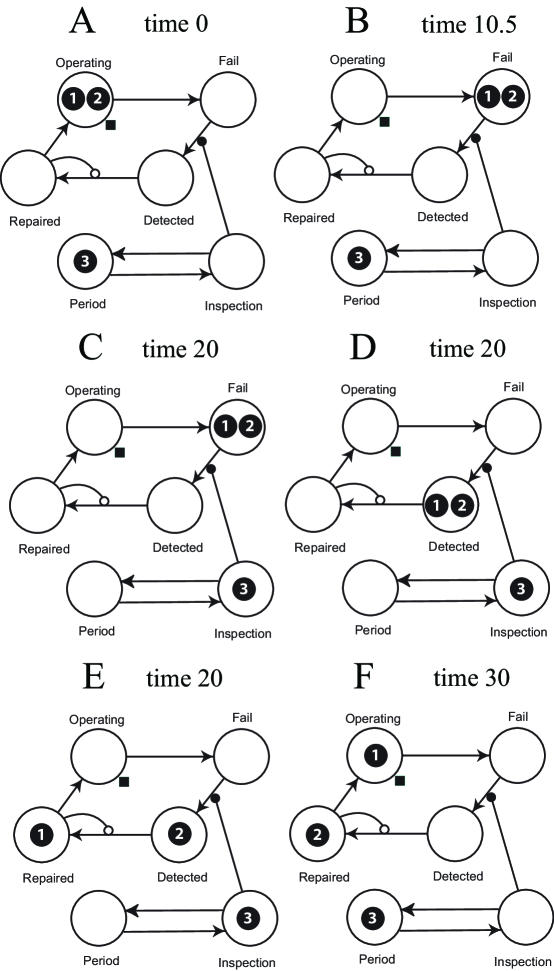 A time 0

Operating
1 2
Fail
Repaired
Detected
3
Period
Inspection

B time 10.5

Operating
Fail
1 2
Repaired
Detected
3
Period
Inspection

C time 20

Operating
Fail
1 2
Repaired
Detected
Period
3
Inspection

D time 20

Operating
Fail
Repaired
1 2
Detected
Period
3
Inspection

E time 20

Operating
Fail
1
Repaired
2
Detected
Period
3
Inspection

F time 30

Operating
1
Fail
2
Repaired
Detected
3
Period
Inspection